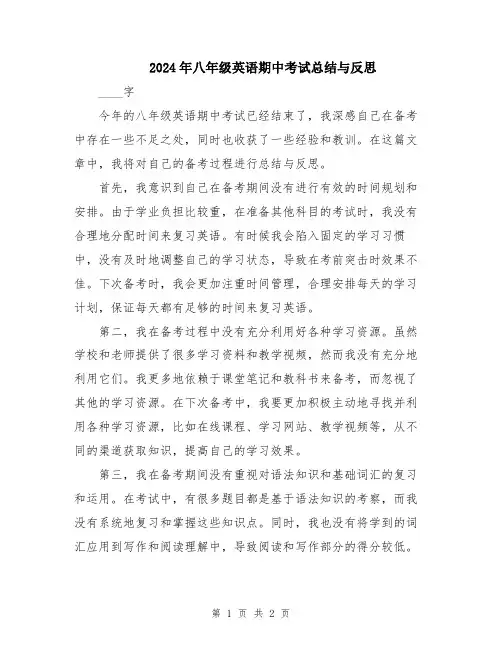 2024年八年级英语期中考试总结与反思

____字

今年的八年级英语期中考试已经结束了，我深感自己在备考中存在一些不足之处，同时也收获了一些经验和教训。在这篇文章中，我将对自己的备考过程进行总结与反思。

首先，我意识到自己在备考期间没有进行有效的时间规划和安排。由于学业负担比较重，在准备其他科目的考试时，我没有合理地分配时间来复习英语。有时候我会陷入固定的学习习惯中，没有及时地调整自己的学习状态，导致在考前突击时效果不佳。下次备考时，我会更加注重时间管理，合理安排每天的学习计划，保证每天都有足够的时间来复习英语。

第二，我在备考过程中没有充分利用好各种学习资源。虽然学校和老师提供了很多学习资料和教学视频，然而我没有充分地利用它们。我更多地依赖于课堂笔记和教科书来备考，而忽视了其他的学习资源。在下次备考中，我要更加积极主动地寻找并利用各种学习资源，比如在线课程、学习网站、教学视频等，从不同的渠道获取知识，提高自己的学习效果。

第三，我在备考期间没有重视对语法知识和基础词汇的复习和运用。在考试中，有很多题目都是基于语法知识的考察，而我没有系统地复习和掌握这些知识点。同时，我也没有将学到的词汇应用到写作和阅读理解中，导致阅读和写作部分的得分较低。

第 1 页 共 2 页